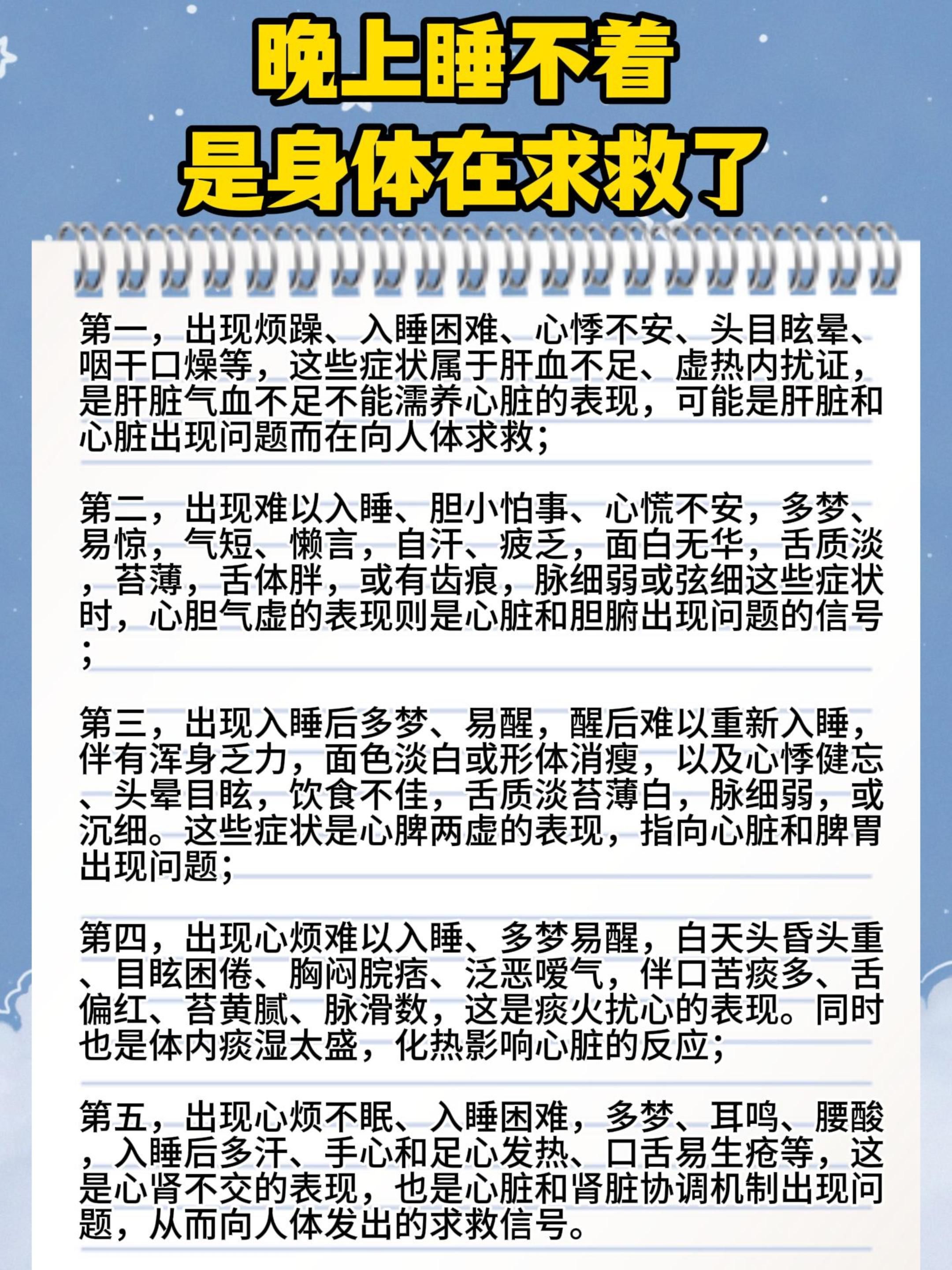 晚上睡不着
是身体在求救了

第一，出现烦躁、入睡困难、心悸不安、头目眩晕、咽干口燥等，这些症状属于肝血不足、虚热内扰证，是肝脏气血不足不能濡养心脏的表现，可能是肝脏和心脏出现问题而在向人体求救；

第二，出现难以入睡、胆小怕事、心慌不安，多梦、易惊，气短、懒言，自汗、疲乏，面白无华，舌质淡，苔薄，舌体胖，或有齿痕，脉细弱或弦细这些症状时，心胆气虚的表现则是心脏和胆腑出现问题的信号；

第三，出现入睡后多梦、易醒，醒后难以重新入睡，伴有浑身乏力，面色淡白或形体消瘦，以及心悸健忘、头晕目眩，饮食不佳，舌质淡苔薄白，脉细弱，或沉细。这些症状是心脾两虚的表现，指向心脏和脾胃出现问题；

第四，出现心烦难以入睡、多梦易醒，白天头昏头重、目眩困倦、胸闷脘痞、泛恶嗳气，伴口苦痰多、舌偏红、苔黄腻、脉滑数，这是痰火扰心的表现。同时也是体内痰湿太盛，化热影响心脏的反应；

第五，出现心烦不眠、入睡困难，多梦、耳鸣、腰酸，入睡后多汗、手心和足心发热、口舌易生疮等，这是心肾不交的表现，也是心脏和肾脏协调机制出现问题，从而向人体发出的求救信号。